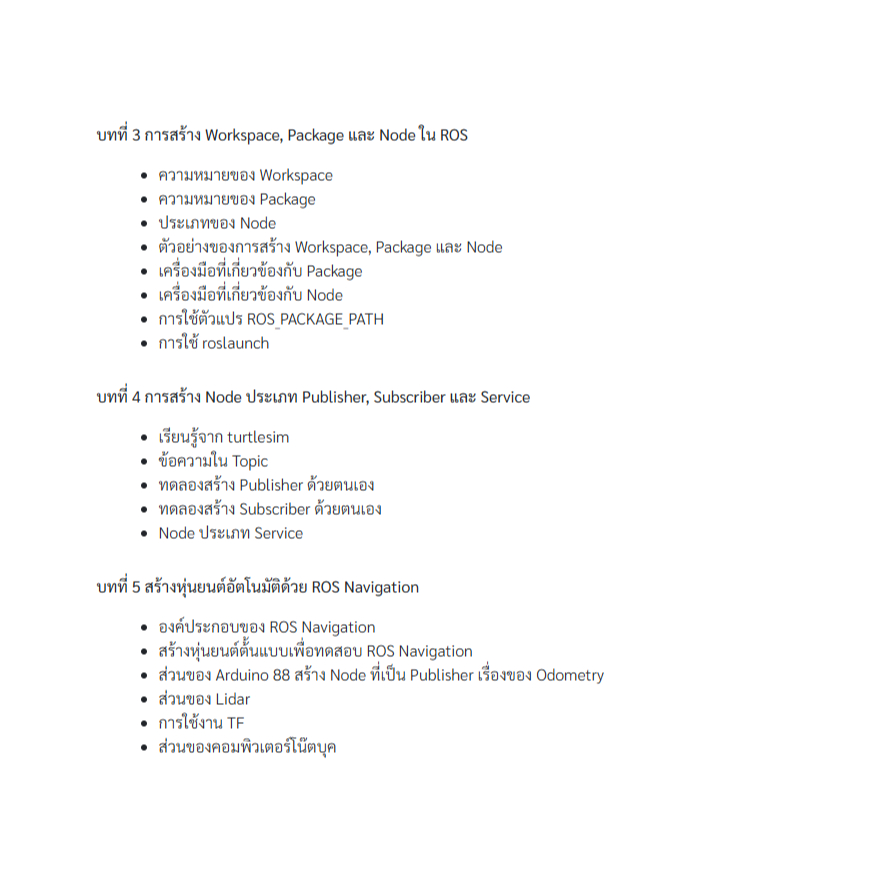 บทที่ 3 การสร้าง Workspace, Package และ Node ใน ROS

- ความหมายของ Workspace
- ความหมายของ Package
- ประเภทของ Node
- ตัวอย่างของการสร้าง Workspace, Package และ Node
- เครื่องมือที่เกี่ยวข้องกับ Package
- เครื่องมือที่เกี่ยวข้องกับ Node
- การใช้ตัวแปร ROS_PACKAGE_PATH
- การใช้ roslaunch

บทที่ 4 การสร้าง Node ประเภท Publisher, Subscriber และ Service

- เรียนรู้จาก turtlesim
- ข้อความใน Topic
- ทดลองสร้าง Publisher ด้วยตนเอง
- ทดลองสร้าง Subscriber ด้วยตนเอง
- Node ประเภท Service

บทที่ 5 สร้างหุ่นยนต์อัตโนมัติด้วย ROS Navigation

- องค์ประกอบของ ROS Navigation
- สร้างหุ่นยนต์ต้นแบบเพื่อทดสอบ ROS Navigation
- ส่วนของ Arduino 88 สร้าง Node ที่เป็น Publisher เรื่องของ Odometry
- ส่วนของ Lidar
- การใช้งาน TF
- ส่วนของคอมพิวเตอร์โน๊ตบุค